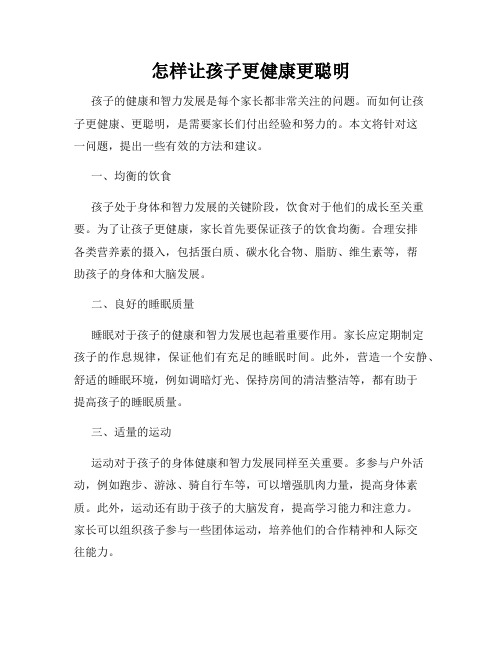 怎样让孩子更健康更聪明

孩子的健康和智力发展是每个家长都非常关注的问题。而如何让孩子更健康、更聪明，是需要家长们付出经验和努力的。本文将针对这一问题，提出一些有效的方法和建议。

一、均衡的饮食

孩子处于身体和智力发展的关键阶段，饮食对于他们的成长至关重要。为了让孩子更健康，家长首先要保证孩子的饮食均衡。合理安排各类营养素的摄入，包括蛋白质、碳水化合物、脂肪、维生素等，帮助孩子的身体和大脑发展。

二、良好的睡眠质量

睡眠对于孩子的健康和智力发展也起着重要作用。家长应定期制定孩子的作息规律，保证他们有充足的睡眠时间。此外，营造一个安静、舒适的睡眠环境，例如调暗灯光、保持房间的清洁整洁等，都有助于提高孩子的睡眠质量。

三、适量的运动

运动对于孩子的身体健康和智力发展同样至关重要。多参与户外活动，例如跑步、游泳、骑自行车等，可以增强肌肉力量，提高身体素质。此外，运动还有助于孩子的大脑发育，提高学习能力和注意力。家长可以组织孩子参与一些团体运动，培养他们的合作精神和人际交往能力。